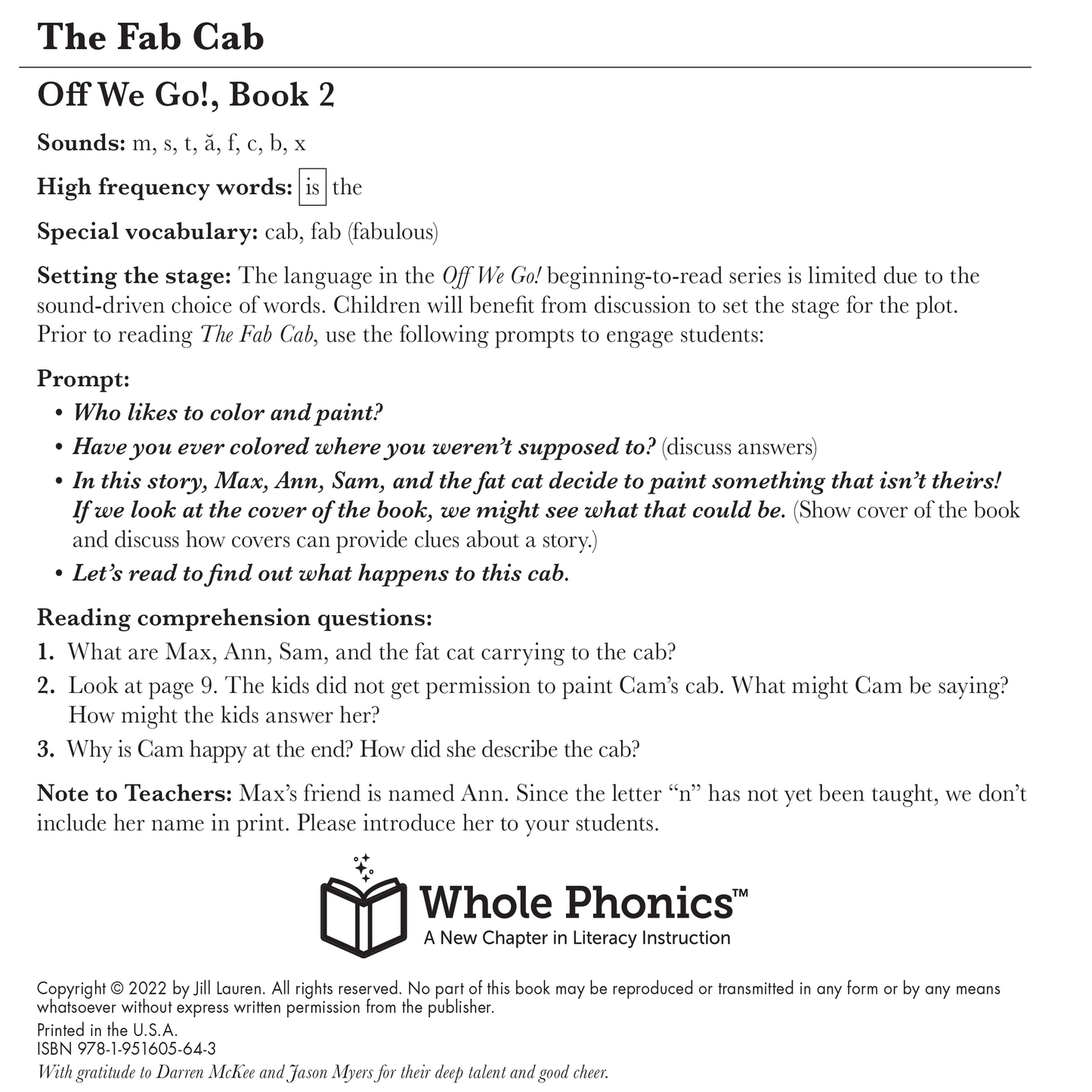 The Fab Cab

Off We Go!, Book 2

Sounds: m, s, t, ă, f, c, b, x

High frequency words: is the

Special vocabulary: cab, fab (fabulous)

Setting the stage: The language in the Off We Go! beginning-to-read series is limited due to the sound-driven choice of words. Children will benefit from discussion to set the stage for the plot. Prior to reading The Fab Cab, use the following prompts to engage students:

Prompt:
• Who likes to color and paint?
• Have you ever colored where you weren't supposed to? (discuss answers)
• In this story, Max, Ann, Sam, and the fat cat decide to paint something that isn't theirs! If we look at the cover of the book, we might see what that could be. (Show cover of the book and discuss how covers can provide clues about a story.)
• Let's read to find out what happens to this cab.

Reading comprehension questions:
1. What are Max, Ann, Sam, and the fat cat carrying to the cab?
2. Look at page 9. The kids did not get permission to paint Cam's cab. What might Cam be saying? How might the kids answer her?
3. Why is Cam happy at the end? How did she describe the cab?

Note to Teachers: Max's friend is named Ann. Since the letter "n" has not yet been taught, we don't include her name in print. Please introduce her to your students.

Whole Phonics™
A New Chapter in Literacy Instruction

Copyright © 2022 by Jill Lauren. All rights reserved. No part of this book may be reproduced or transmitted in any form or by any means whatsoever without express written permission from the publisher.

Printed in the U.S.A.
ISBN 978-1-951605-64-3
With gratitude to Darren McKee and Jason Myers for their deep talent and good cheer.